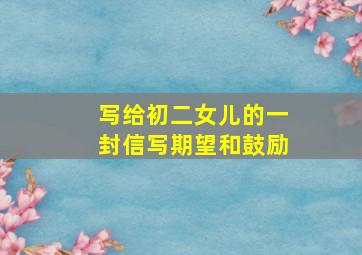 写给初二女儿的一封信写期望和鼓励